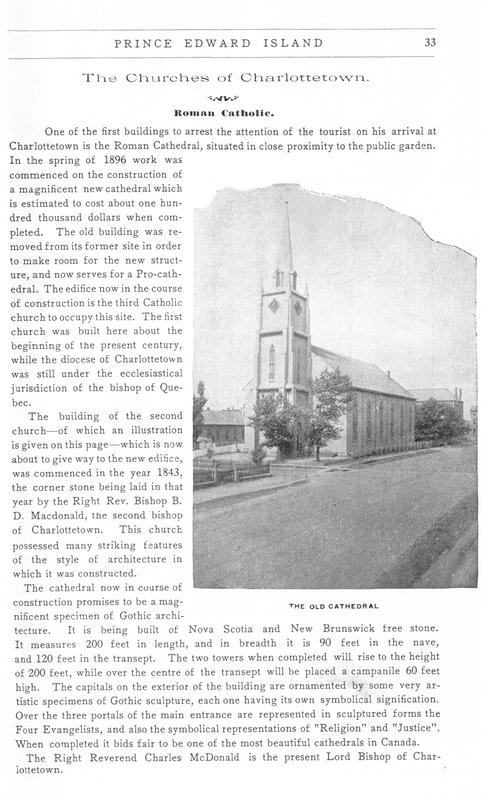 PRINCE EDWARD ISLAND 33

The Churches of Charlottetown.

Roman Catholic.

One of the first buildings to arrest the attention of the tourist on his arrival at Charlottetown is the Roman Cathedral, situated in close proximity to the public garden. In the spring of 1896 work was commenced on the construction of a magnificent new cathedral which is estimated to cost about one hundred thousand dollars when completed. The old building was removed from its former site in order to make room for the new structure, and now serves for a Pro-cathedral. The edifice now in the course of construction is the third Catholic church to occupy this site. The first church was built here about the beginning of the present century, while the diocese of Charlottetown was still under the ecclesiastical jurisdiction of the bishop of Quebec.

The building of the second church—of which an illustration is given on this page—which is now about to give way to the new edifice, was commenced in the year 1843, the corner stone being laid in that year by the Right Rev. Bishop B. D. Macdonald, the second bishop of Charlottetown. This church possessed many striking features of the style of architecture in which it was constructed.

THE OLD CATHEDRAL

The cathedral now in course of construction promises to be a magnificent specimen of Gothic architecture. It is being built of Nova Scotia and New Brunswick free stone. It measures 200 feet in length, and in breadth it is 90 feet in the nave, and 120 feet in the transept. The two towers when completed will rise to the height of 200 feet, while over the centre of the transept will be placed a campanile 60 feet high. The capitals on the exterior of the building are ornamented by some very artistic specimens of Gothic sculpture, each one having its own symbolical signification. Over the three portals of the main entrance are represented in sculptured forms the Four Evangelists, and also the symbolical representations of "Religion" and "Justice". When completed it bids fair to be one of the most beautiful cathedrals in Canada.

The Right Reverend Charles McDonald is the present Lord Bishop of Charlottetown.